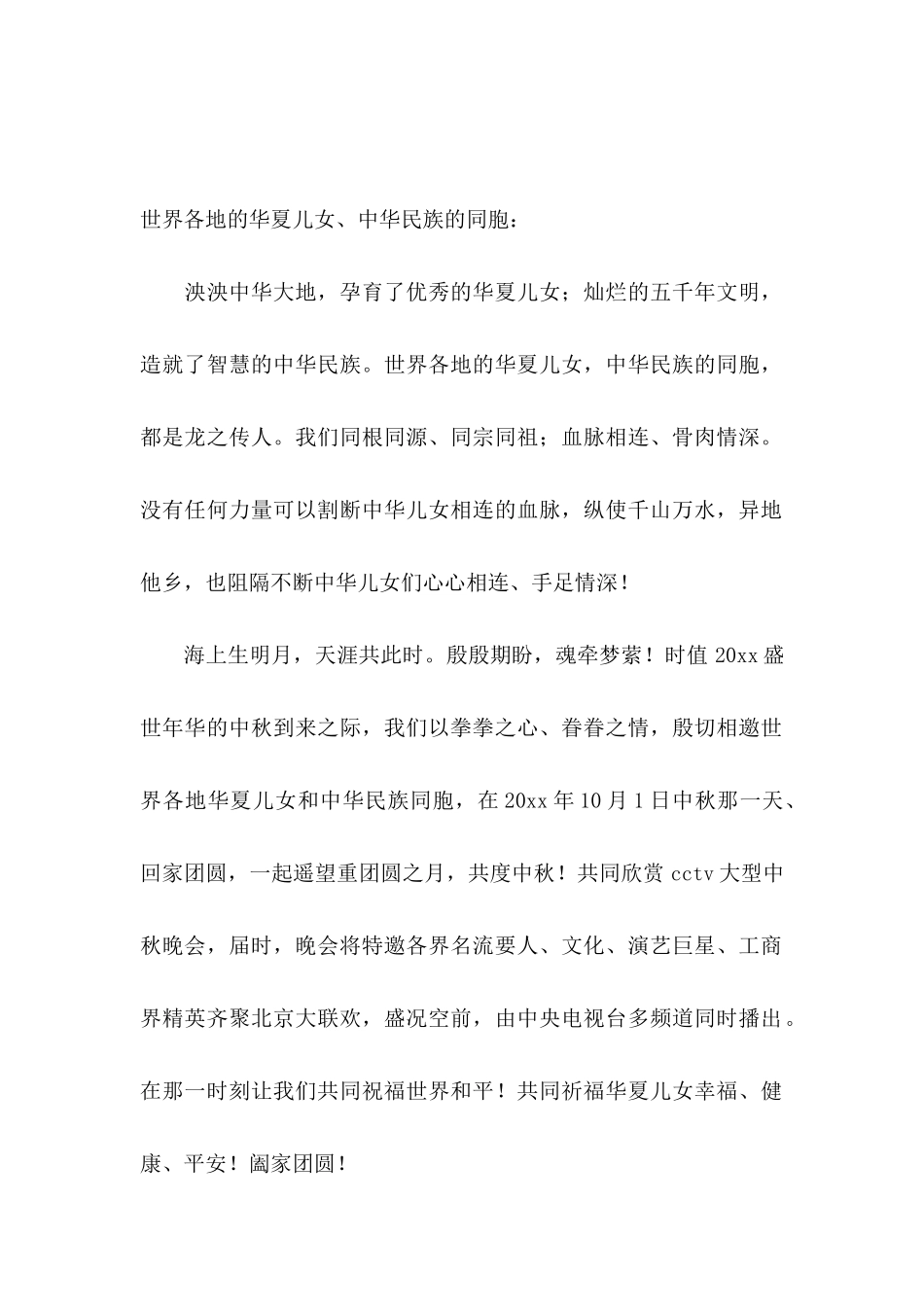 世界各地的华夏儿女、中华民族的同胞：

泱泱中华大地，孕育了优秀的华夏儿女；灿烂的五千年文明，造就了智慧的中华民族。世界各地的华夏儿女，中华民族的同胞，都是龙之传人。我们同根同源、同宗同祖；血脉相连、骨肉情深。没有任何力量可以割断中华儿女相连的血脉，纵使千山万水，异地他乡，也阻隔不断中华儿女们心心相连、手足情深！

海上生明月，天涯共此时。殷殷期盼，魂牵梦萦！时值20xx盛世年华的中秋到来之际，我们以拳拳之心、眷眷之情，殷切相邀世界各地华夏儿女和中华民族同胞，在20xx年10月1日中秋那一天、回家团圆，一起遥望重团圆之月，共度中秋！共同欣赏cctv大型中秋晚会，届时，晚会将特邀各界名流要人、文化、演艺巨星、工商界精英齐聚北京大联欢，盛况空前，由中央电视台多频道同时播出。在那一时刻让我们共同祝福世界和平！共同祈福华夏儿女幸福、健康、平安！阖家团圆！